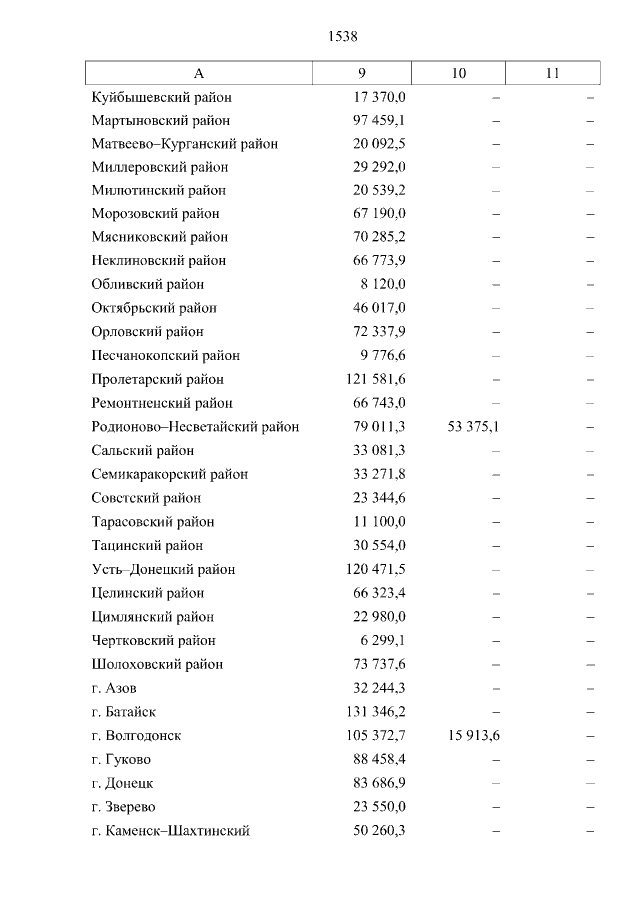 1538

| А | 9 | 10 | 11 |
|---|---|---|---|
| Куйбышевский район | 17 370,0 | – | – |
| Мартыновский район | 97 459,1 | – | – |
| Матвеево–Курганский район | 20 092,5 | – | – |
| Миллеровский район | 29 292,0 | – | – |
| Милютинский район | 20 539,2 | – | – |
| Морозовский район | 67 190,0 | – | – |
| Мясниковский район | 70 285,2 | – | – |
| Неклиновский район | 66 773,9 | – | – |
| Обливский район | 8 120,0 | – | – |
| Октябрьский район | 46 017,0 | – | – |
| Орловский район | 72 337,9 | – | – |
| Песчанокопский район | 9 776,6 | – | – |
| Пролетарский район | 121 581,6 | – | – |
| Ремонтненский район | 66 743,0 | – | – |
| Родионово–Несветайский район | 79 011,3 | 53 375,1 | – |
| Сальский район | 33 081,3 | – | – |
| Семикаракорский район | 33 271,8 | – | – |
| Советский район | 23 344,6 | – | – |
| Тарасовский район | 11 100,0 | – | – |
| Тацинский район | 30 554,0 | – | – |
| Усть–Донецкий район | 120 471,5 | – | – |
| Целинский район | 66 323,4 | – | – |
| Цимлянский район | 22 980,0 | – | – |
| Чертковский район | 6 299,1 | – | – |
| Шолоховский район | 73 737,6 | – | – |
| г. Азов | 32 244,3 | – | – |
| г. Батайск | 131 346,2 | – | – |
| г. Волгодонск | 105 372,7 | 15 913,6 | – |
| г. Гуково | 88 458,4 | – | – |
| г. Донецк | 83 686,9 | – | – |
| г. Зверево | 23 550,0 | – | – |
| г. Каменск–Шахтинский | 50 260,3 | – | – |